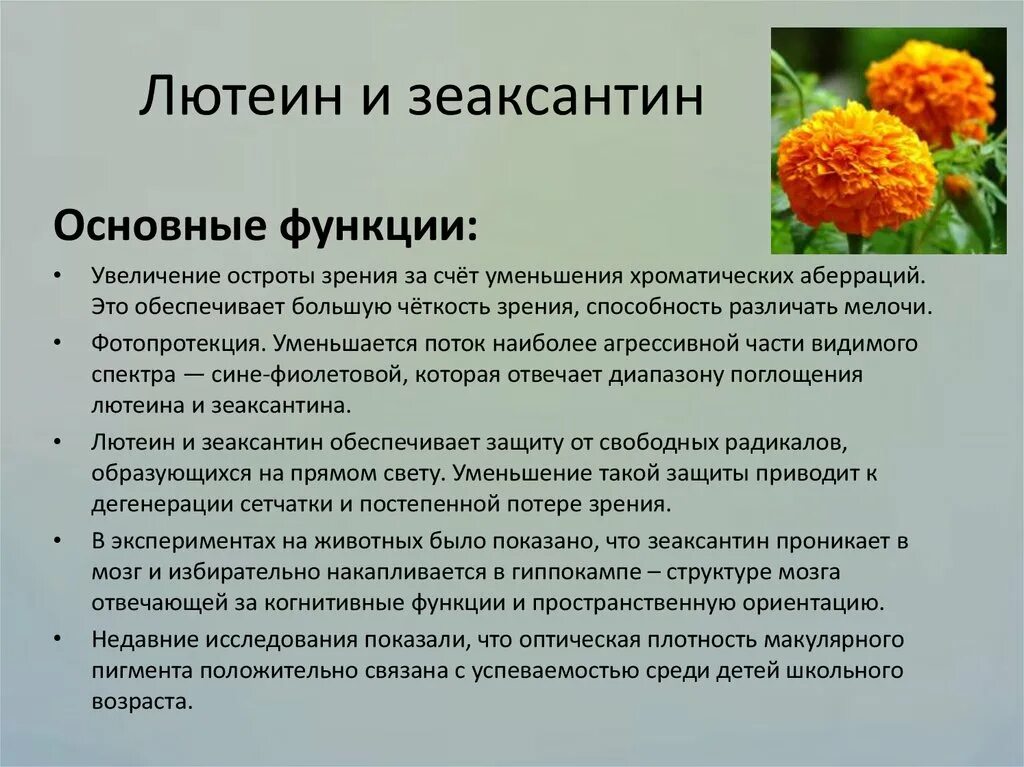 Лютеин и зеаксантин

Основные функции:

• Увеличение остроты зрения за счёт уменьшения хроматических аберраций. Это обеспечивает большую чёткость зрения, способность различать мелочи.
• Фотопротекция. Уменьшается поток наиболее агрессивной части видимого спектра — сине-фиолетовой, которая отвечает диапазону поглощения лютеина и зеаксантина.
• Лютеин и зеаксантин обеспечивает защиту от свободных радикалов, образующихся на прямом свету. Уменьшение такой защиты приводит к дегенерации сетчатки и постепенной потере зрения.
• В экспериментах на животных было показано, что зеаксантин проникает в мозг и избирательно накапливается в гиппокампе – структуре мозга отвечающей за когнитивные функции и пространственную ориентацию.
• Недавние исследования показали, что оптическая плотность макулярного пигмента положительно связана с успеваемостью среди детей школьного возраста.